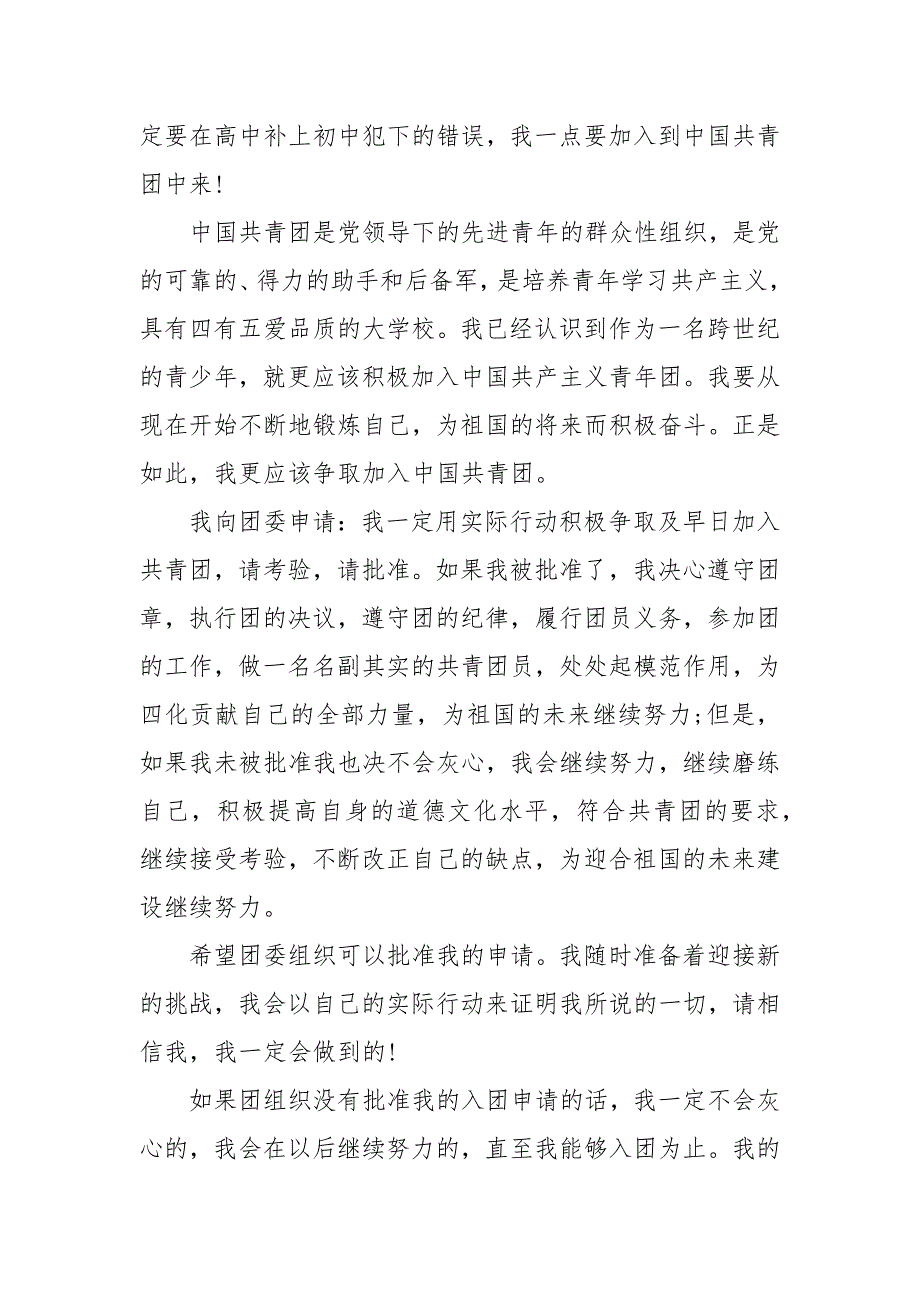 定要在高中补上初中犯下的错误，我一点要加入到中国共青团中来！

中国共青团是党领导下的先进青年的群众性组织，是党的可靠的、得力的助手和后备军，是培养青年学习共产主义，具有四有五爱品质的大学校。我已经认识到作为一名跨世纪的青少年，就更应该积极加入中国共产主义青年团。我要从现在开始不断地锻炼自己，为祖国的将来而积极奋斗。正是如此，我更应该争取加入中国共青团。

我向团委申请：我一定用实际行动积极争取及早日加入共青团，请考验，请批准。如果我被批准了，我决心遵守团章，执行团的决议，遵守团的纪律，履行团员义务，参加团的工作，做一名名副其实的共青团员，处处起模范作用，为四化贡献自己的全部力量，为祖国的未来继续努力;但是，如果我未被批准我也决不会灰心，我会继续努力，继续磨练自己，积极提高自身的道德文化水平，符合共青团的要求，继续接受考验，不断改正自己的缺点，为迎合祖国的未来建设继续努力。

希望团委组织可以批准我的申请。我随时准备着迎接新的挑战，我会以自己的实际行动来证明我所说的一切，请相信我，我一定会做到的！

如果团组织没有批准我的入团申请的话，我一定不会灰心的，我会在以后继续努力的，直至我能够入团为止。我的